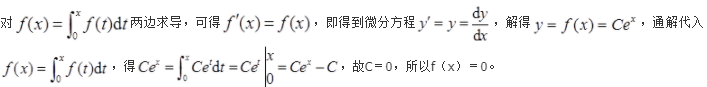 对 $f(x)=\int_0^x f(t)\mathrm{d}t$ 两边求导，可得 $f'(x)=f(x)$，即得到微分方程 $y'=y=\frac{\mathrm{d}y}{\mathrm{d}x}$，解得 $y=f(x)=Ce^x$，通解代入 $f(x)=\int_0^x f(t)\mathrm{d}t$，得 $Ce^x=\int_0^x Ce^t\mathrm{d}t=Ce^t\Big|_0^x=Ce^x-C$，故C＝0，所以f（x）＝0。